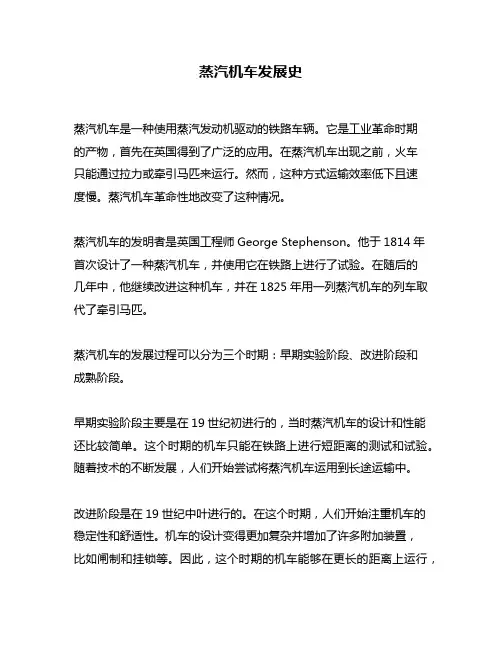 蒸汽机车发展史

蒸汽机车是一种使用蒸汽发动机驱动的铁路车辆。它是工业革命时期的产物，首先在英国得到了广泛的应用。在蒸汽机车出现之前，火车只能通过拉力或牵引马匹来运行。然而，这种方式运输效率低下且速度慢。蒸汽机车革命性地改变了这种情况。

蒸汽机车的发明者是英国工程师 George Stephenson。他于 1814 年首次设计了一种蒸汽机车，并使用它在铁路上进行了试验。在随后的几年中，他继续改进这种机车，并在 1825 年用一列蒸汽机车的列车取代了牵引马匹。

蒸汽机车的发展过程可以分为三个时期：早期实验阶段、改进阶段和成熟阶段。

早期实验阶段主要是在 19 世纪初进行的，当时蒸汽机车的设计和性能还比较简单。这个时期的机车只能在铁路上进行短距离的测试和试验。随着技术的不断发展，人们开始尝试将蒸汽机车运用到长途运输中。

改进阶段是在 19 世纪中叶进行的。在这个时期，人们开始注重机车的稳定性和舒适性。机车的设计变得更加复杂并增加了许多附加装置，比如闸制和挂锁等。因此，这个时期的机车能够在更长的距离上运行，